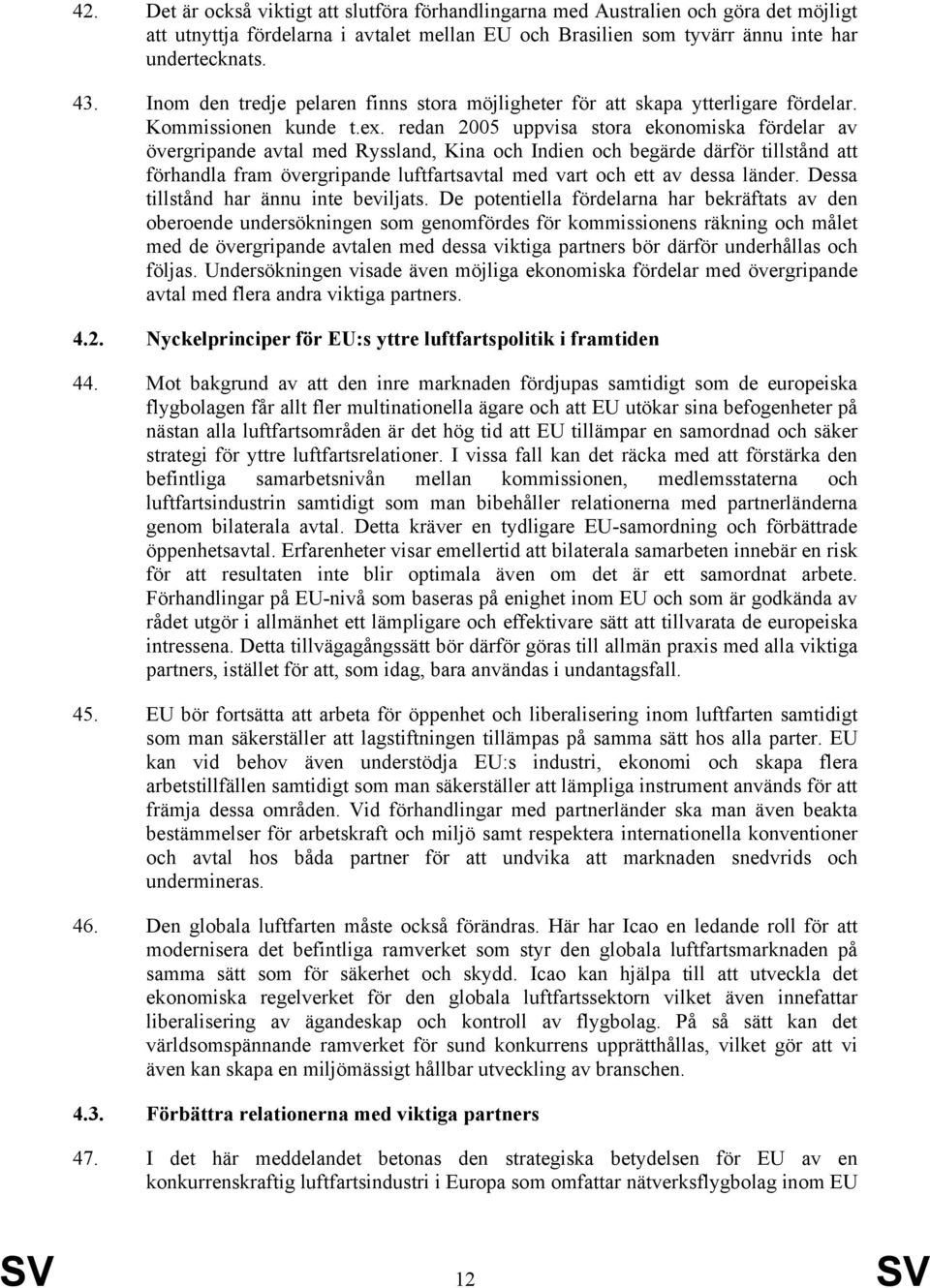 42. Det är också viktigt att slutföra förhandlingarna med Australien och göra det möjligt att utnyttja fördelarna i avtalet mellan EU och Brasilien som tyvärr ännu inte har undertecknats.

43. Inom den tredje pelaren finns stora möjligheter för att skapa ytterligare fördelar. Kommissionen kunde t.ex. redan 2005 uppvisa stora ekonomiska fördelar av övergripande avtal med Ryssland, Kina och Indien och begärde därför tillstånd att förhandla fram övergripande luftfartsavtal med vart och ett av dessa länder. Dessa tillstånd har ännu inte beviljats. De potentiella fördelarna har bekräftats av den oberoende undersökningen som genomfördes för kommissionens räkning och målet med de övergripande avtalen med dessa viktiga partners bör därför underhållas och följas. Undersökningen visade även möjliga ekonomiska fördelar med övergripande avtal med flera andra viktiga partners.

4.2. Nyckelprinciper för EU:s yttre luftfartspolitik i framtiden

44. Mot bakgrund av att den inre marknaden fördjupas samtidigt som de europeiska flygbolagen får allt fler multinationella ägare och att EU utökar sina befogenheter på nästan alla luftfartsområden är det hög tid att EU tillämpar en samordnad och säker strategi för yttre luftfartsrelationer. I vissa fall kan det räcka med att förstärka den befintliga samarbetsnivån mellan kommissionen, medlemsstaterna och luftfartsindustrin samtidigt som man bibehåller relationerna med partnerländerna genom bilaterala avtal. Detta kräver en tydligare EU-samordning och förbättrade öppenhetsavtal. Erfarenheter visar emellertid att bilaterala samarbeten innebär en risk för att resultaten inte blir optimala även om det är ett samordnat arbete. Förhandlingar på EU-nivå som baseras på enighet inom EU och som är godkända av rådet utgör i allmänhet ett lämpligare och effektivare sätt att tillvarata de europeiska intressena. Detta tillvägagångssätt bör därför göras till allmän praxis med alla viktiga partners, istället för att, som idag, bara användas i undantagsfall.

45. EU bör fortsätta att arbeta för öppenhet och liberalisering inom luftfarten samtidigt som man säkerställer att lagstiftningen tillämpas på samma sätt hos alla parter. EU kan vid behov även understödja EU:s industri, ekonomi och skapa flera arbetstillfällen samtidigt som man säkerställer att lämpliga instrument används för att främja dessa områden. Vid förhandlingar med partnerländer ska man även beakta bestämmelser för arbetskraft och miljö samt respektera internationella konventioner och avtal hos båda partner för att undvika att marknaden snedvrids och undermineras.

46. Den globala luftfarten måste också förändras. Här har Icao en ledande roll för att modernisera det befintliga ramverket som styr den globala luftfartsmarknaden på samma sätt som för säkerhet och skydd. Icao kan hjälpa till att utveckla det ekonomiska regelverket för den globala luftfartssektorn vilket även innefattar liberalisering av ägandeskap och kontroll av flygbolag. På så sätt kan det världsomspännande ramverket för sund konkurrens upprätthållas, vilket gör att vi även kan skapa en miljömässigt hållbar utveckling av branschen.

4.3. Förbättra relationerna med viktiga partners

47. I det här meddelandet betonas den strategiska betydelsen för EU av en konkurrenskraftig luftfartsindustri i Europa som omfattar nätverksflygbolag inom EU

SV 12 SV